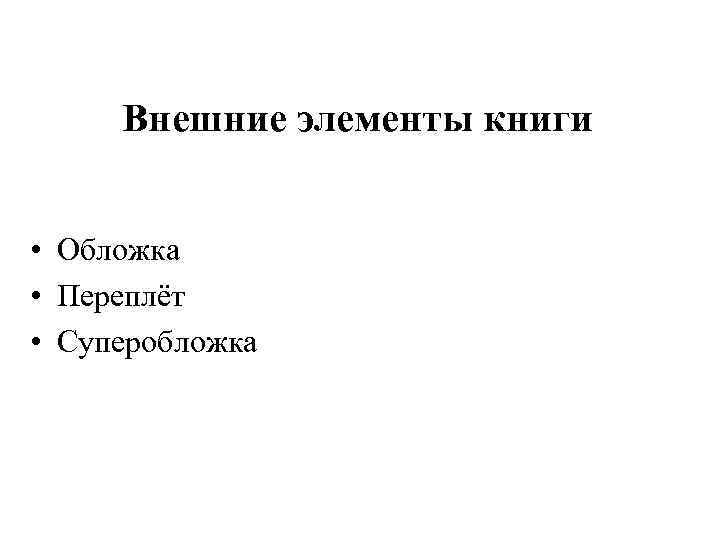 Внешние элементы книги

• Обложка
• Переплёт
• Суперобложка